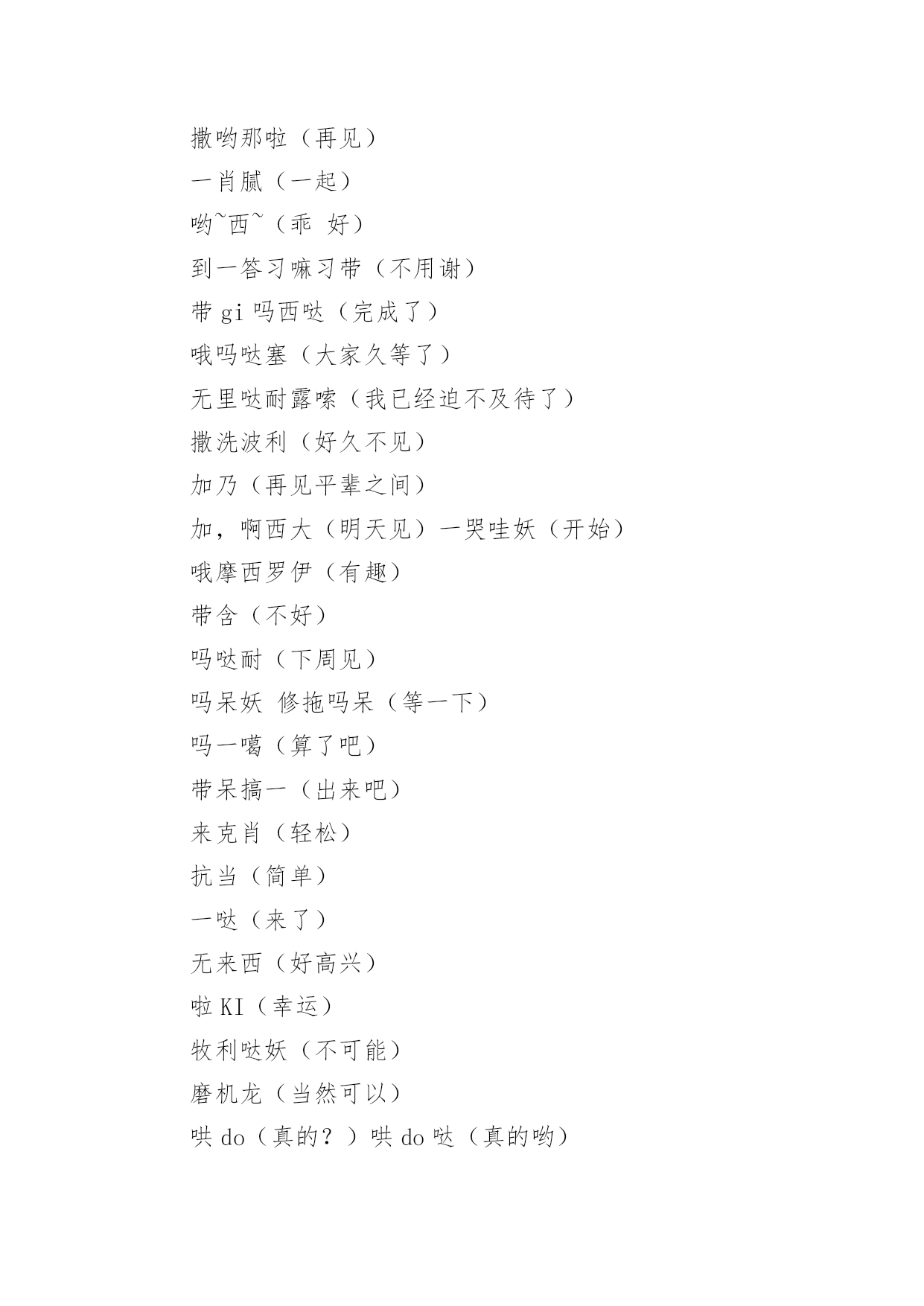 撒哟那啦（再见）

一肖腻（一起）

哟~西~（乖 好）

到一答习嘛习带（不用谢）

带 gi 吗西哒（完成了）

哦吗哒塞（大家久等了）

无里哒耐露嗦（我已经迫不及待了）

撒洗波利（好久不见）

加乃（再见平辈之间）

加，啊西大（明天见）一哭哇妖（开始）

哦摩西罗伊（有趣）

带含（不好）

吗哒耐（下周见）

吗呆妖 修拖吗呆（等一下）

吗一噶（算了吧）

带呆搞一（出来吧）

来克肖（轻松）

抗当（简单）

一哒（来了）

无来西（好高兴）

啦 KI（幸运）

牧利哒妖（不可能）

磨机龙（当然可以）

哄 do（真的？）哄 do 哒（真的哟）